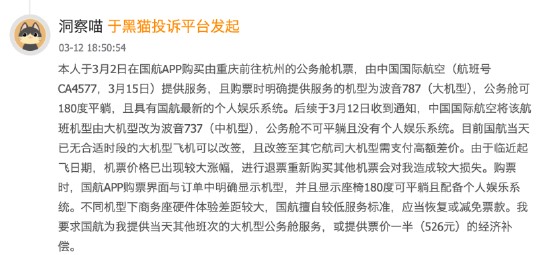 洞察喵 于黑猫投诉平台发起

03-12 18:50:54

本人于3月2日在国航APP购买由重庆前往杭州的公务舱机票，由中国国际航空（航班号CA4577，3月15日）提供服务，且购票时明确提供服务的机型为波音787（大机型），公务舱可180度平躺，且具有国航最新的个人娱乐系统。后续于3月12日收到通知，中国国际航空将该航班机型由大机型改为波音737（中机型），公务舱不可平躺且没有个人娱乐系统。目前国航当天已无合适时段的大机型飞机可以改签，且改签至其它航司大机型需支付高额差价。由于临近起飞日期，机票价格已出现较大涨幅，进行退票重新购买其他机票会对我造成较大损失。购票时，国航APP购票界面与订单中明确显示机型，并且显示座椅180度可平躺且配备个人娱乐系统。不同机型下商务座硬件体验差距较大，国航擅自较低服务标准，应当恢复或减免票款。我要求国航为我提供当天其他班次的大机型公务舱服务，或提供票价一半（526元）的经济补偿。